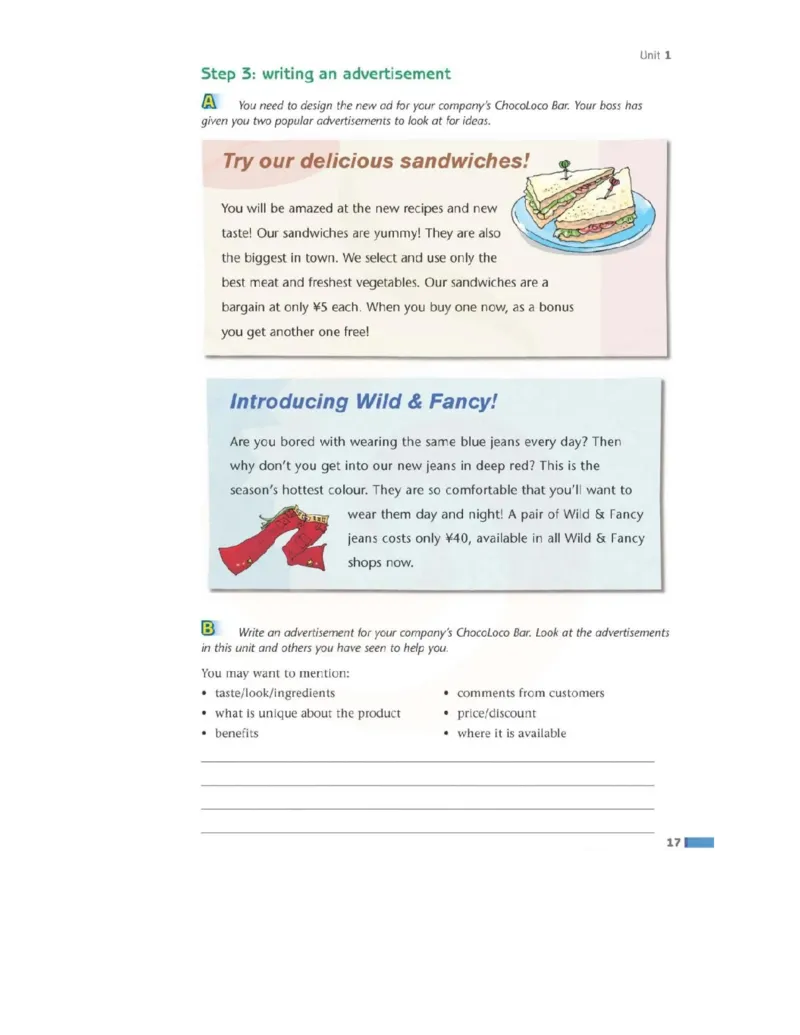 Unit 1

Step 3: writing an advertisement

A You need to design the new ad for your company's ChocoLoco Bar. Your boss has given you two popular advertisements to look at for ideas.

Try our delicious sandwiches!

You will be amazed at the new recipes and new taste! Our sandwiches are yummy! They are also the biggest in town. We select and use only the best meat and freshest vegetables. Our sandwiches are a bargain at only ¥5 each. When you buy one now, as a bonus you get another one free!

Introducing Wild & Fancy!

Are you bored with wearing the same blue jeans every day? Then why don't you get into our new jeans in deep red? This is the season's hottest colour. They are so comfortable that you'll want to wear them day and night! A pair of Wild & Fancy jeans costs only ¥40, available in all Wild & Fancy shops now.

B Write an advertisement for your company's ChocoLoco Bar. Look at the advertisements in this unit and others you have seen to help you.

You may want to mention:
• taste/look/ingredients
• what is unique about the product
• benefits
• comments from customers
• price/discount
• where it is available

17